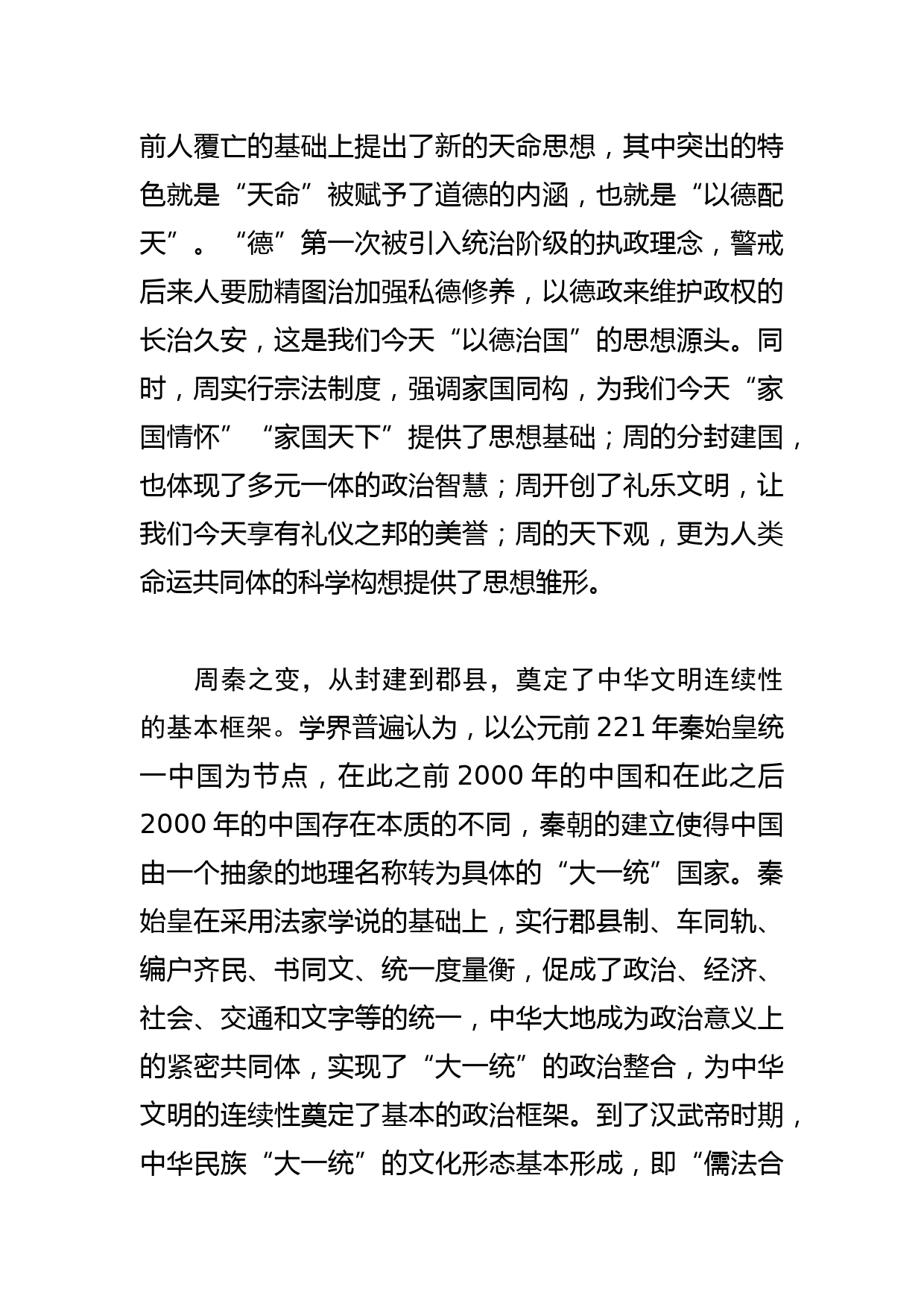 前人覆亡的基础上提出了新的天命思想，其中突出的特色就是“天命”被赋予了道德的内涵，也就是“以德配天”。“德”第一次被引入统治阶级的执政理念，警戒后来人要励精图治加强私德修养，以德政来维护政权的长治久安，这是我们今天“以德治国”的思想源头。同时，周实行宗法制度，强调家国同构，为我们今天“家国情怀”“家国天下”提供了思想基础；周的分封建国，也体现了多元一体的政治智慧；周开创了礼乐文明，让我们今天享有礼仪之邦的美誉；周的天下观，更为人类命运共同体的科学构想提供了思想雏形。

周秦之变，从封建到郡县，奠定了中华文明连续性的基本框架。学界普遍认为，以公元前 221 年秦始皇统一中国为节点，在此之前 2000 年的中国和在此之后 2000 年的中国存在本质的不同，秦朝的建立使得中国由一个抽象的地理名称转为具体的“大一统”国家。秦始皇在采用法家学说的基础上，实行郡县制、车同轨、编户齐民、书同文、统一度量衡，促成了政治、经济、社会、交通和文字等的统一，中华大地成为政治意义上的紧密共同体，实现了“大一统”的政治整合，为中华文明的连续性奠定了基本的政治框架。到了汉武帝时期，中华民族“大一统”的文化形态基本形成，即“儒法合